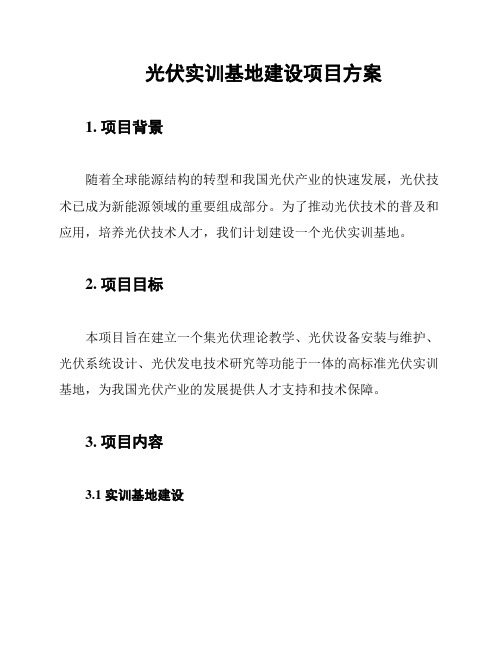 光伏实训基地建设项目方案

1. 项目背景

随着全球能源结构的转型和我国光伏产业的快速发展，光伏技术已成为新能源领域的重要组成部分。为了推动光伏技术的普及和应用，培养光伏技术人才，我们计划建设一个光伏实训基地。

2. 项目目标

本项目旨在建立一个集光伏理论教学、光伏设备安装与维护、光伏系统设计、光伏发电技术研究等功能于一体的高标准光伏实训基地，为我国光伏产业的发展提供人才支持和技术保障。

3. 项目内容

3.1 实训基地建设